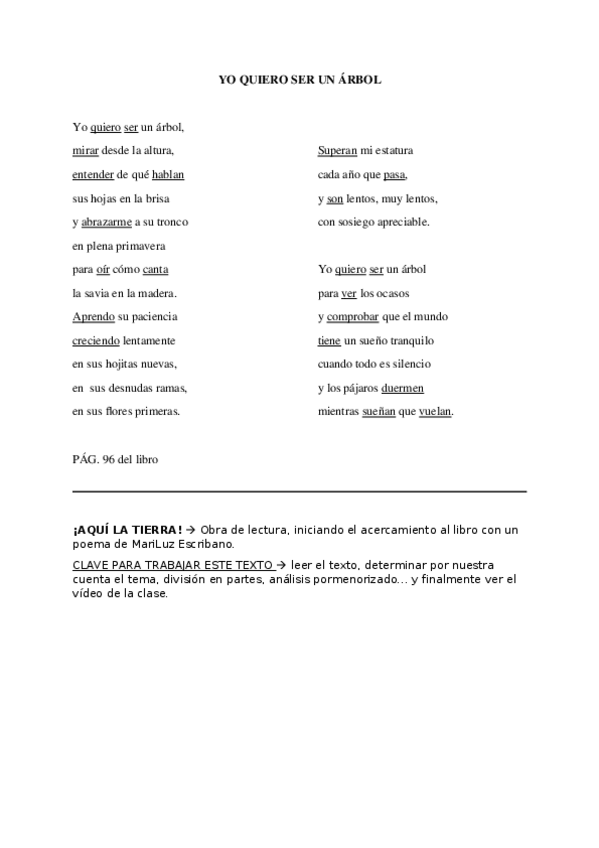 YO QUIERO SER UN ÁRBOL

Yo quiero ser un árbol,
mirar desde la altura,
entender de qué hablan
sus hojas en la brisa
y abrazarme a su tronco
en plena primavera
para oír cómo canta
la savia en la madera.
Aprendo su paciencia
creciendo lentamente
en sus hojitas nuevas,
en sus desnudas ramas,
en sus flores primeras.

Superan mi estatura
cada año que pasa,
y son lentos, muy lentos,
con sosiego apreciable.

Yo quiero ser un árbol
para ver los ocasos
y comprobar que el mundo
tiene un sueño tranquilo
cuando todo es silencio
y los pájaros duermen
mientras sueñan que vuelan.

PÁG. 96 del libro

¡AQUÍ LA TIERRA! → Obra de lectura, iniciando el acercamiento al libro con un poema de MariLuz Escribano.

CLAVE PARA TRABAJAR ESTE TEXTO → leer el texto, determinar por nuestra cuenta el tema, división en partes, análisis pormenorizado… y finalmente ver el vídeo de la clase.